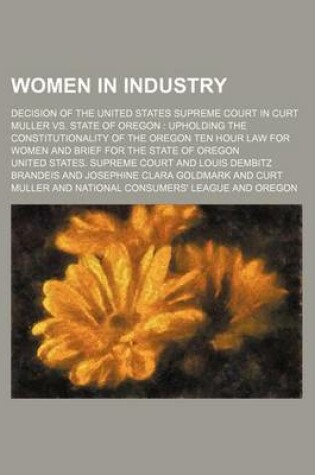 WOMEN IN INDUSTRY

DECISION OF THE UNITED STATES SUPREME COURT IN CURT MULLER VS. STATE OF OREGON : UPHOLDING THE CONSTITUTIONALITY OF THE OREGON TEN HOUR LAW FOR WOMEN AND BRIEF FOR THE STATE OF OREGON

UNITED STATES. SUPREME COURT AND LOUIS DEMBITZ BRANDEIS AND JOSEPHINE CLARA GOLDMARK AND CURT MULLER AND NATIONAL CONSUMERS' LEAGUE AND OREGON